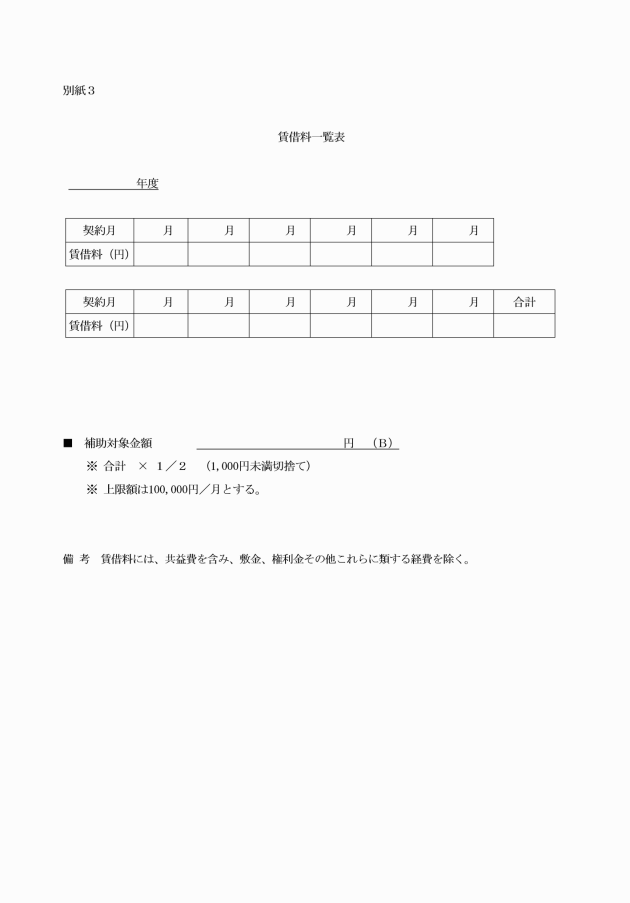 別紙３

賃借料一覧表

年度

| 契約月 | 月 | 月 | 月 | 月 | 月 | 月 |
|---|---|---|---|---|---|---|
| 賃借料（円） | | | | | | |

| 契約月 | 月 | 月 | 月 | 月 | 月 | 月 | 合計 |
|---|---|---|---|---|---|---|---|
| 賃借料（円） | | | | | | | |

■ 補助対象金額 円 （B）
※ 合計 × １／２ （1,000円未満切捨て）
※ 上限額は100,000円／月とする。

備 考 賃借料には、共益費を含み、敷金、権利金その他これらに類する経費を除く。